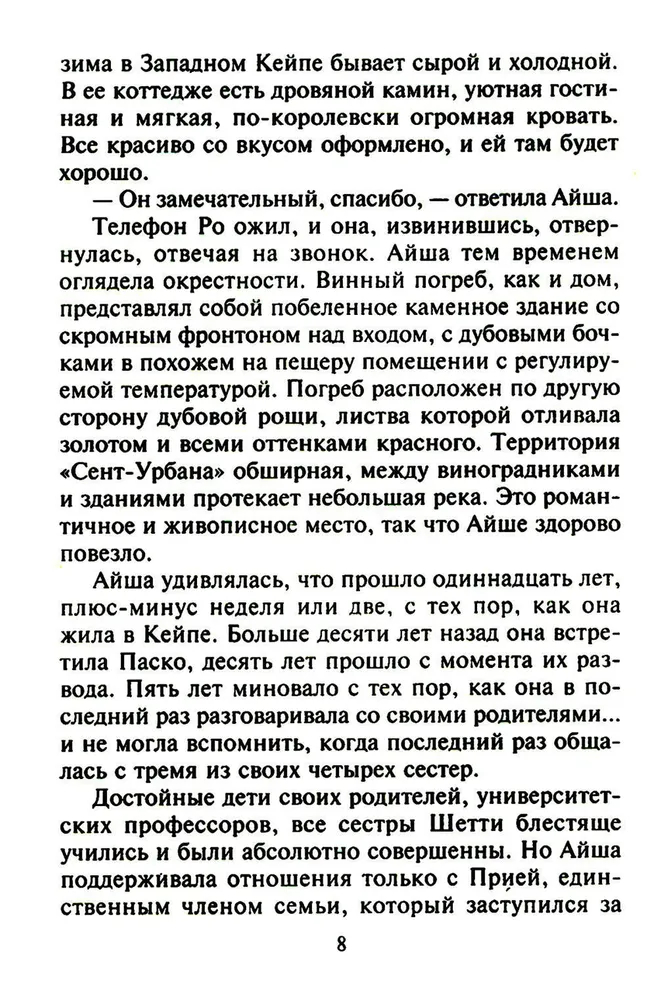 зима в Западном Кейпе бывает сырой и холодной. В ее коттедже есть дровяной камин, уютная гостиная и мягкая, по-королевски огромная кровать. Все красиво со вкусом оформлено, и ей там будет хорошо.

— Он замечательный, спасибо, — ответила Айша.

Телефон Ро ожил, и она, извинившись, отвернулась, отвечая на звонок. Айша тем временем оглядела окрестности. Винный погреб, как и дом, представлял собой побеленное каменное здание со скромным фронтоном над входом, с дубовыми бочками в похожем на пещеру помещении с регулируемой температурой. Погреб расположен по другую сторону дубовой рощи, листва которой отливала золотом и всеми оттенками красного. Территория «Сент-Урбана» обширная, между виноградниками и зданиями протекает небольшая река. Это романтичное и живописное место, так что Айше здорово повезло.

Айша удивлялась, что прошло одиннадцать лет, плюс-минус неделя или две, с тех пор, как она жила в Кейпе. Больше десяти лет назад она встретила Паско, десять лет прошло с момента их развода. Пять лет миновало с тех пор, как она в последний раз разговаривала со своими родителями... и не могла вспомнить, когда последний раз общалась с тремя из своих четырех сестер.

Достойные дети своих родителей, университетских профессоров, все сестры Шетти блестяще учились и были абсолютно совершенны. Но Айша поддерживала отношения только с Прией, единственным членом семьи, который заступился за

8